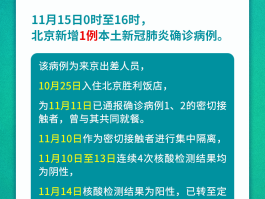 11月15日0时至16时，
北京新增1例本土新冠肺炎确诊病例。

该病例为来京出差人员，

10月25日入住北京胜利饭店，

为11月11日已通报确诊病例1、2的密切接触者，曾与其共同就餐。

11月10日作为密切接触者进行集中隔离，

11月10日至13日连续4次核酸检测结果均为阴性，

11月14日核酸检测结果为阳性，已转至定